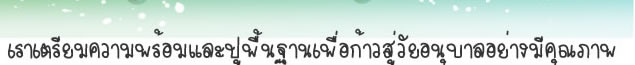 เราเตรียมความพร้อมและปูพื้นฐานเพื่อก้าวสู่วัยอนุบาลอย่างมีคุณภาพ